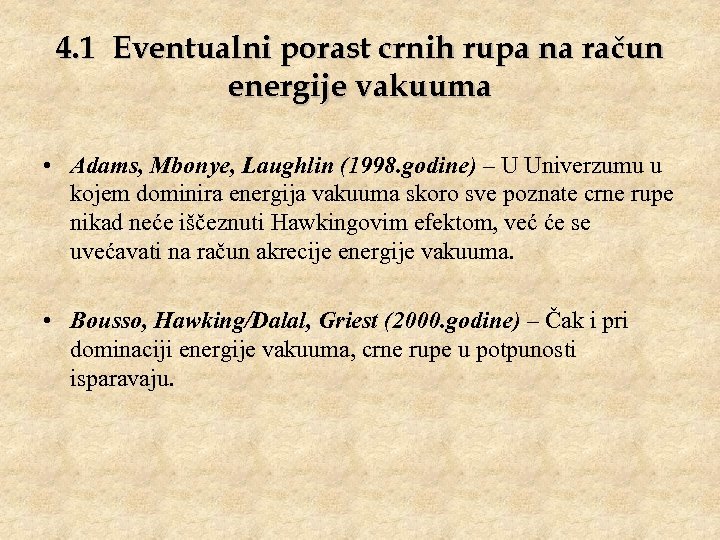 4.1 Eventualni porast crnih rupa na račun energije vakuuma

• Adams, Mbonye, Laughlin (1998.godine) – U Univerzumu u kojem dominira energija vakuuma skoro sve poznate crne rupe nikad neće iščeznuti Hawkingovim efektom, već će se uvećavati na račun akrecije energije vakuuma.

• Bousso, Hawking/Dalal, Griest (2000.godine) – Čak i pri dominaciji energije vakuuma, crne rupe u potpunosti isparavaju.